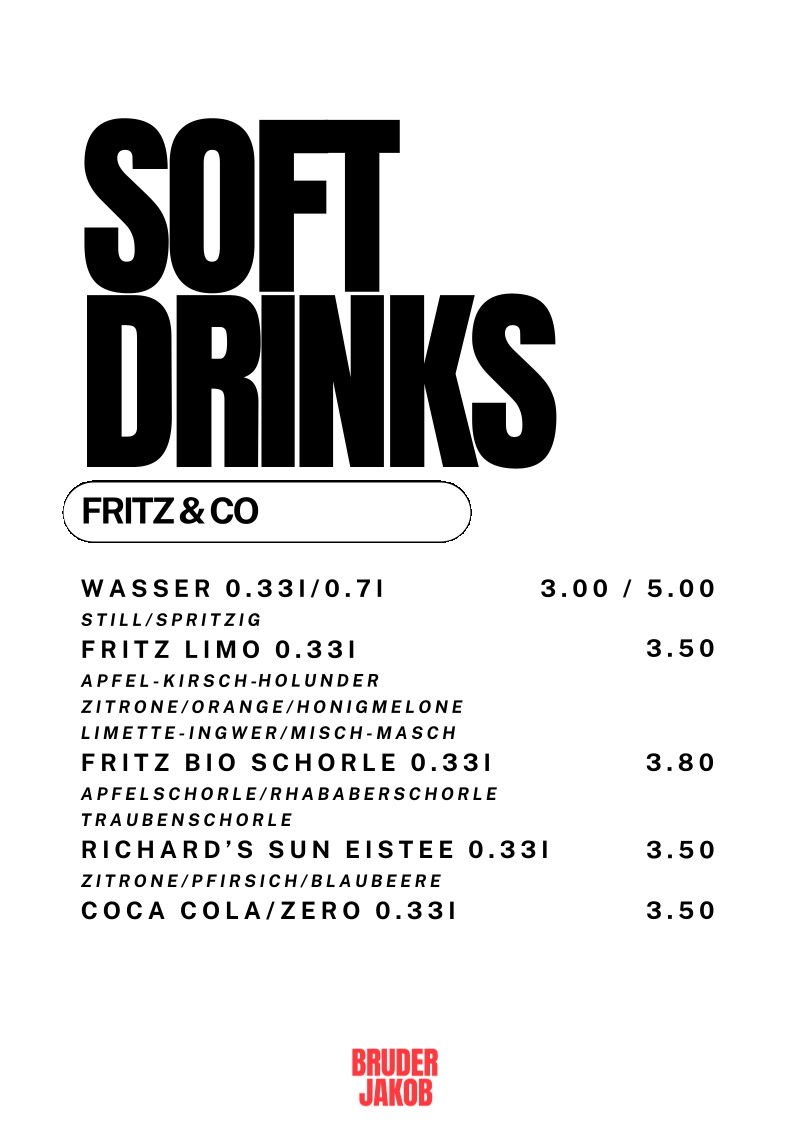 SOFT DRINKS

FRITZ & CO

WASSER 0.33l/0.7l 3.00 / 5.00
STILL/SPRITZIG
FRITZ LIMO 0.33l 3.50
APFEL-KIRSCH-HOLUNDER
ZITRONE/ORANGE/HONIGMELONE
LIMETTE-INGWER/MISCH-MASCH
FRITZ BIO SCHORLE 0.33l 3.80
APFELSCHORLE/RHABABERSCHORLE
TRAUBENSCHORLE
RICHARD'S SUN EISTEE 0.33l 3.50
ZITRONE/PFIRSICH/BLAUBEERE
COCA COLA/ZERO 0.33l 3.50

BRUDER
JAKOB